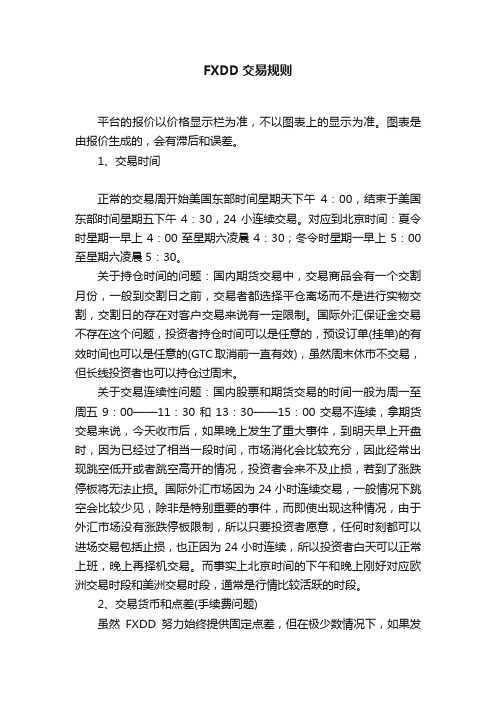 FXDD 交易规则

平台的报价以价格显示栏为准，不以图表上的显示为准。图表是由报价生成的，会有滞后和误差。

1、交易时间

正常的交易周开始美国东部时间星期天下午 4：00，结束于美国东部时间星期五下午 4：30，24 小连续交易。对应到北京时间：夏令时星期一早上 4：00 至星期六凌晨 4：30；冬令时星期一早上 5：00 至星期六凌晨 5：30。

关于持仓时间的问题：国内期货交易中，交易商品会有一个交割月份，一般到交割日之前，交易者都选择平仓离场而不是进行实物交割，交割日的存在对客户交易来说有一定限制。国际外汇保证金交易不存在这个问题，投资者持仓时间可以是任意的，预设订单(挂单)的有效时间也可以是任意的(GTC 取消前一直有效)，虽然周末休市不交易，但长线投资者也可以持仓过周末。

关于交易连续性问题：国内股票和期货交易的时间一般为周一至周五 9：00——11：30 和 13：30——15：00 交易不连续，拿期货交易来说，今天收市后，如果晚上发生了重大事件，到明天早上开盘时，因为已经过了相当一段时间，市场消化会比较充分，因此经常出现跳空低开或者跳空高开的情况，投资者会来不及止损，若到了涨跌停板将无法止损。国际外汇市场因为 24 小时连续交易，一般情况下跳空会比较少见，除非是特别重要的事件，而即使出现这种情况，由于外汇市场没有涨跌停板限制，所以只要投资者愿意，任何时刻都可以进场交易包括止损，也正因为 24 小时连续，所以投资者白天可以正常上班，晚上再择机交易。而事实上北京时间的下午和晚上刚好对应欧洲交易时段和美洲交易时段，通常是行情比较活跃的时段。

2、交易货币和点差(手续费问题)

虽然 FXDD 努力始终提供固定点差，但在极少数情况下，如果发